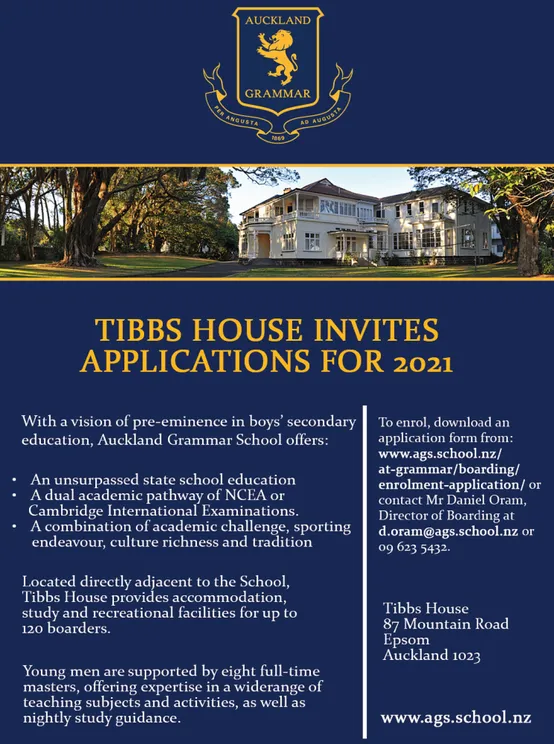 AUCKLAND
GRAMMAR
PER ANGUSTA AD AUGUSTA
1869

TIBBS HOUSE INVITES APPLICATIONS FOR 2021

With a vision of pre-eminence in boys' secondary education, Auckland Grammar School offers:

• An unsurpassed state school education
• A dual academic pathway of NCEA or Cambridge International Examinations.
• A combination of academic challenge, sporting endeavour, culture richness and tradition

Located directly adjacent to the School, Tibbs House provides accommodation, study and recreational facilities for up to 120 boarders.

Young men are supported by eight full-time masters, offering expertise in a widerange of teaching subjects and activities, as well as nightly study guidance.

To enrol, download an application form from: www.ags.school.nz/at-grammar/boarding/enrolment-application/ or contact Mr Daniel Oram, Director of Boarding at d.oram@ags.school.nz or 09 623 5432.

Tibbs House
87 Mountain Road
Epsom
Auckland 1023

www.ags.school.nz